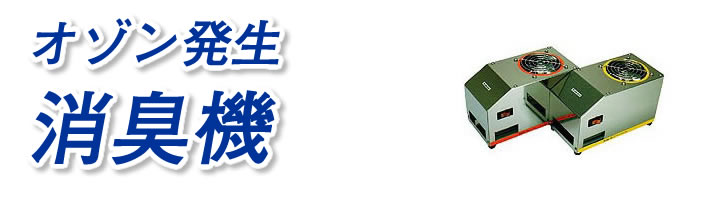 オゾン発生
消臭機